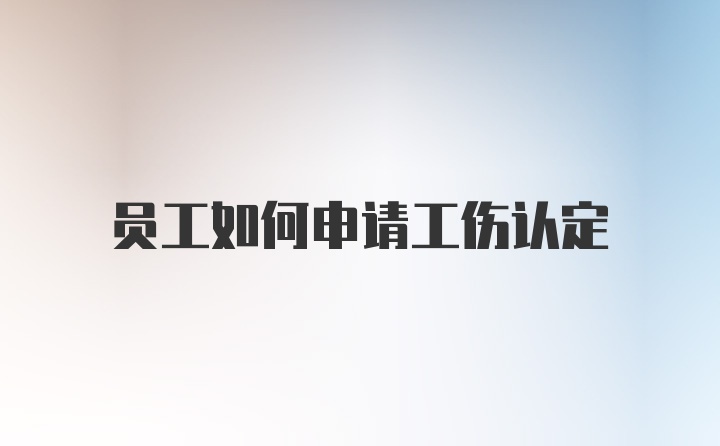 员工如何申请工伤认定